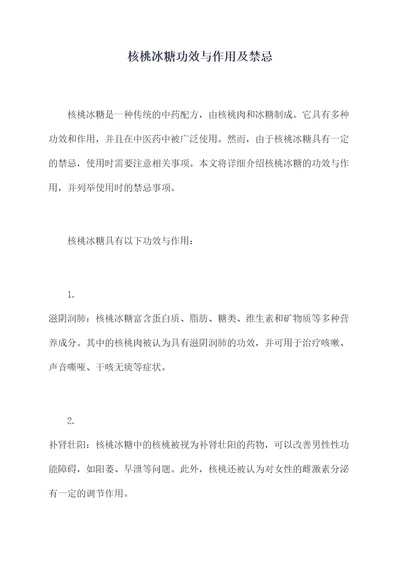 核桃冰糖功效与作用及禁忌

核桃冰糖是一种传统的中药配方，由核桃肉和冰糖制成。它具有多种功效和作用，并且在中医药中被广泛使用。然而，由于核桃冰糖具有一定的禁忌，使用时需要注意相关事项。本文将详细介绍核桃冰糖的功效与作用，并列举使用时的禁忌事项。

核桃冰糖具有以下功效与作用：

1.
滋阴润肺：核桃冰糖富含蛋白质、脂肪、糖类、维生素和矿物质等多种营养成分。其中的核桃肉被认为具有滋阴润肺的功效，并可用于治疗咳嗽、声音嘶哑、干咳无痰等症状。

2.
补肾壮阳：核桃冰糖中的核桃被视为补肾壮阳的药物，可以改善男性性功能障碍，如阳萎、早泄等问题。此外，核桃还被认为对女性的雌激素分泌有一定的调节作用。